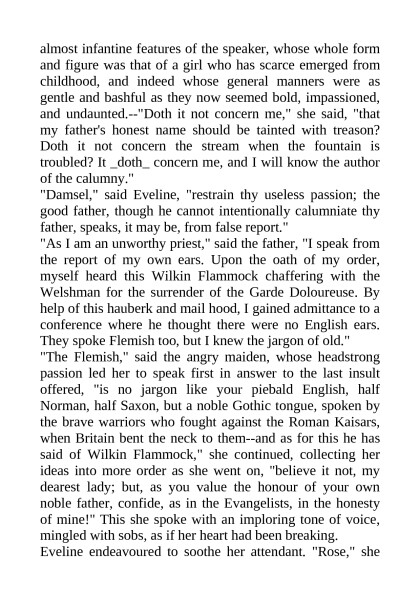 almost infantine features of the speaker, whose whole form and figure was that of a girl who has scarce emerged from childhood, and indeed whose general manners were as gentle and bashful as they now seemed bold, impassioned, and undaunted.--"Doth it not concern me," she said, "that my father's honest name should be tainted with treason? Doth it not concern the stream when the fountain is troubled? It _doth_ concern me, and I will know the author of the calumny."
"Damsel," said Eveline, "restrain thy useless passion; the good father, though he cannot intentionally calumniate thy father, speaks, it may be, from false report."
"As I am an unworthy priest," said the father, "I speak from the report of my own ears. Upon the oath of my order, myself heard this Wilkin Flammock chaffering with the Welshman for the surrender of the Garde Doloureuse. By help of this hauberk and mail hood, I gained admittance to a conference where he thought there were no English ears. They spoke Flemish too, but I knew the jargon of old."
"The Flemish," said the angry maiden, whose headstrong passion led her to speak first in answer to the last insult offered, "is no jargon like your piebald English, half Norman, half Saxon, but a noble Gothic tongue, spoken by the brave warriors who fought against the Roman Kaisars, when Britain bent the neck to them--and as for this he has said of Wilkin Flammock," she continued, collecting her ideas into more order as she went on, "believe it not, my dearest lady; but, as you value the honour of your own noble father, confide, as in the Evangelists, in the honesty of mine!" This she spoke with an imploring tone of voice, mingled with sobs, as if her heart had been breaking.
Eveline endeavoured to soothe her attendant. "Rose," she